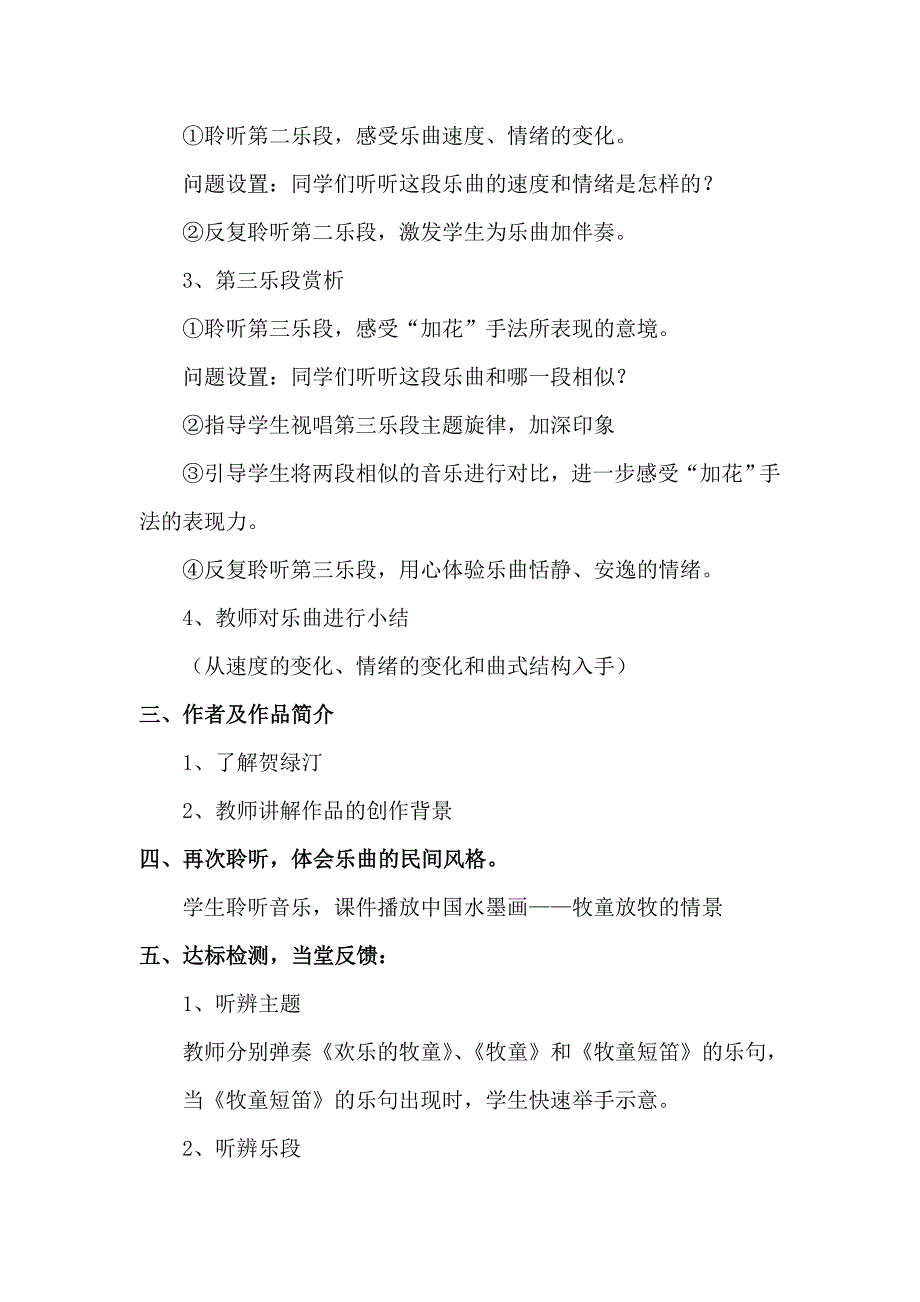 ①聆听第二乐段，感受乐曲速度、情绪的变化。

问题设置：同学们听听这段乐曲的速度和情绪是怎样的？

②反复聆听第二乐段，激发学生为乐曲加伴奏。

3、第三乐段赏析

①聆听第三乐段，感受“加花”手法所表现的意境。

问题设置：同学们听听这段乐曲和哪一段相似？

②指导学生视唱第三乐段主题旋律，加深印象

③引导学生将两段相似的音乐进行对比，进一步感受“加花”手法的表现力。

④反复聆听第三乐段，用心体验乐曲恬静、安逸的情绪。

4、教师对乐曲进行小结

（从速度的变化、情绪的变化和曲式结构入手）

三、作者及作品简介

1、了解贺绿汀

2、教师讲解作品的创作背景

四、再次聆听，体会乐曲的民间风格。

学生聆听音乐，课件播放中国水墨画——牧童放牧的情景

五、达标检测，当堂反馈：

1、听辨主题

教师分别弹奏《欢乐的牧童》、《牧童》和《牧童短笛》的乐句，当《牧童短笛》的乐句出现时，学生快速举手示意。

2、听辨乐段